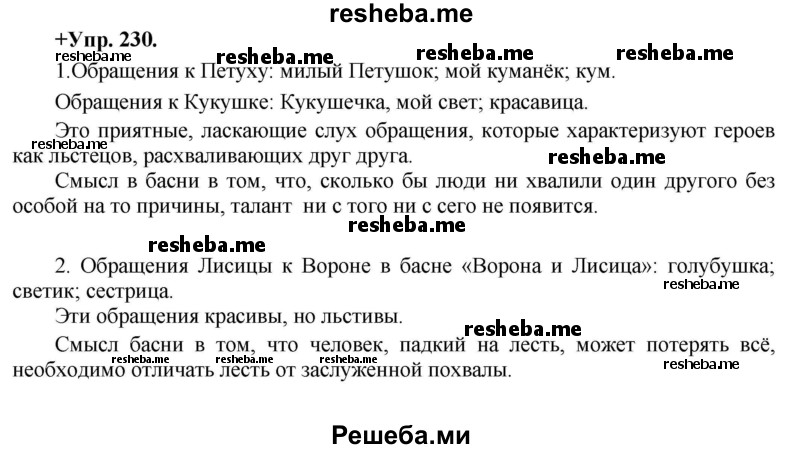 resheba.me

+Упр. 230.

resheba.me resheba.me resheba.me resheba.me

1.Обращения к Петуху: милый Петушок; мой куманёк; кум.

Обращения к Кукушке: Кукушечка, мой свет; красавица.

Это приятные, ласкающие слух обращения, которые характеризуют героев как льстецов, расхваливающих друг друга.

resheba.me resheba.me

Смысл в басни в том, что, сколько бы люди ни хвалили один другого без особой на то причины, талант ни с того ни с сего не появится.

resheba.me

resheba.me

2. Обращения Лисицы к Вороне в басне «Ворона и Лисица»: голубушка; светик; сестрица.

resheba.me

Эти обращения красивы, но льстивы.

resheba.me

Смысл басни в том, что человек, падкий на лесть, может потерять всё, необходимо отличать лесть от заслуженной похвалы.

resheba.me resheba.me resheba.me resheba.me

Решеба.ми